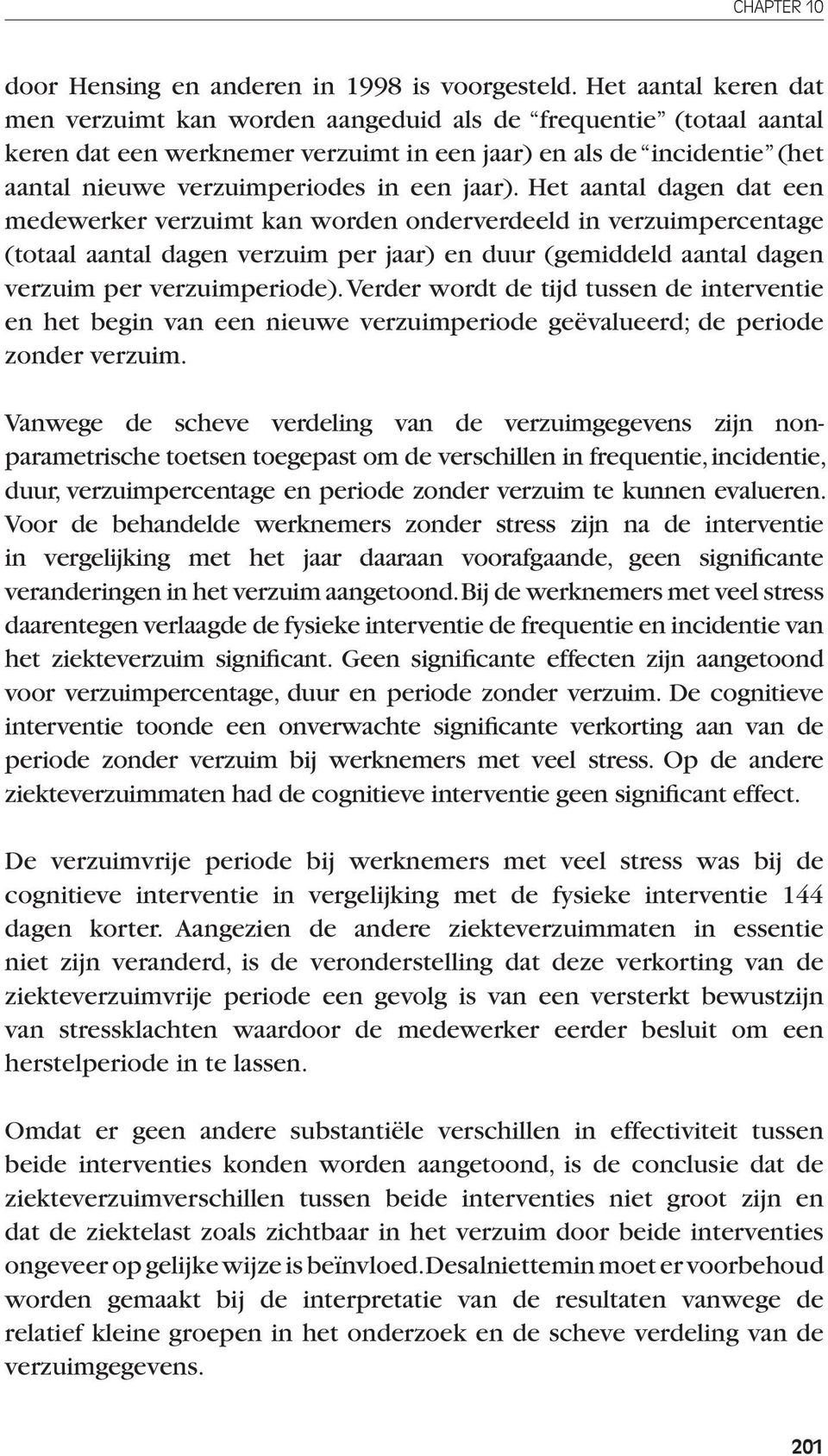 CHAPTER 10

door Hensing en anderen in 1998 is voorgesteld. Het aantal keren dat men verzuimt kan worden aangeduid als de “frequentie” (totaal aantal keren dat een werknemer verzuimt in een jaar) en als de “incidentie” (het aantal nieuwe verzuimperiodes in een jaar). Het aantal dagen dat een medewerker verzuimt kan worden onderverdeeld in verzuimpercentage (totaal aantal dagen verzuim per jaar) en duur (gemiddeld aantal dagen verzuim per verzuimperiode). Verder wordt de tijd tussen de interventie en het begin van een nieuwe verzuimperiode geëvalueerd; de periode zonder verzuim.

Vanwege de scheve verdeling van de verzuimgegevens zijn non-parametrische toetsen toegepast om de verschillen in frequentie, incidentie, duur, verzuimpercentage en periode zonder verzuim te kunnen evalueren. Voor de behandelde werknemers zonder stress zijn na de interventie in vergelijking met het jaar daaraan voorafgaande, geen significante veranderingen in het verzuim aangetoond. Bij de werknemers met veel stress daarentegen verlaagde de fysieke interventie de frequentie en incidentie van het ziekteverzuim significant. Geen significante effecten zijn aangetoond voor verzuimpercentage, duur en periode zonder verzuim. De cognitieve interventie toonde een onverwachte significante verkorting aan van de periode zonder verzuim bij werknemers met veel stress. Op de andere ziekteverzuimmaten had de cognitieve interventie geen significant effect.

De verzuimvrije periode bij werknemers met veel stress was bij de cognitieve interventie in vergelijking met de fysieke interventie 144 dagen korter. Aangezien de andere ziekteverzuimmaten in essentie niet zijn veranderd, is de veronderstelling dat deze verkorting van de ziekteverzuimvrije periode een gevolg is van een versterkt bewustzijn van stressklachten waardoor de medewerker eerder besluit om een herstelperiode in te lassen.

Omdat er geen andere substantiële verschillen in effectiviteit tussen beide interventies konden worden aangetoond, is de conclusie dat de ziekteverzuimverschillen tussen beide interventies niet groot zijn en dat de ziektelast zoals zichtbaar in het verzuim door beide interventies ongeveer op gelijke wijze is beïnvloed. Desalniettemin moet er voorbehoud worden gemaakt bij de interpretatie van de resultaten vanwege de relatief kleine groepen in het onderzoek en de scheve verdeling van de verzuimgegevens.

201